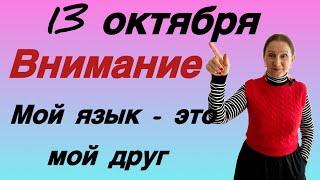 13 октября

Внимание

Мой язык - это мой друг